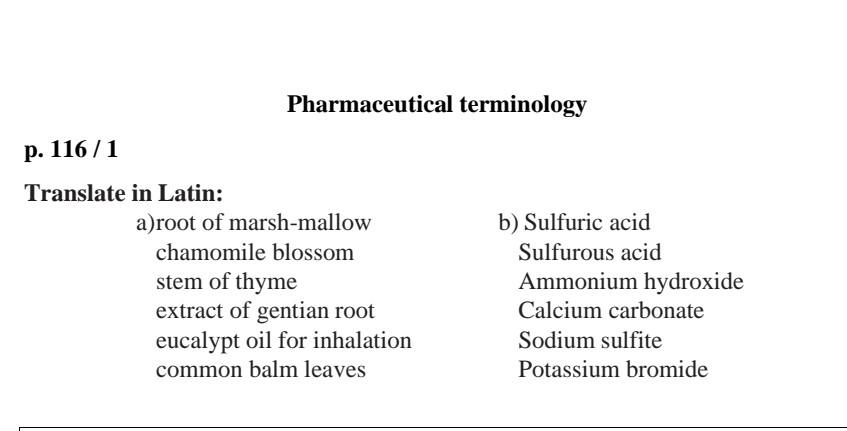 Pharmaceutical terminology

p. 116 / 1

Translate in Latin:

a)root of marsh-mallow
chamomile blossom
stem of thyme
extract of gentian root
eucalypt oil for inhalation
common balm leaves

b) Sulfuric acid
Sulfurous acid
Ammonium hydroxide
Calcium carbonate
Sodium sulfite
Potassium bromide